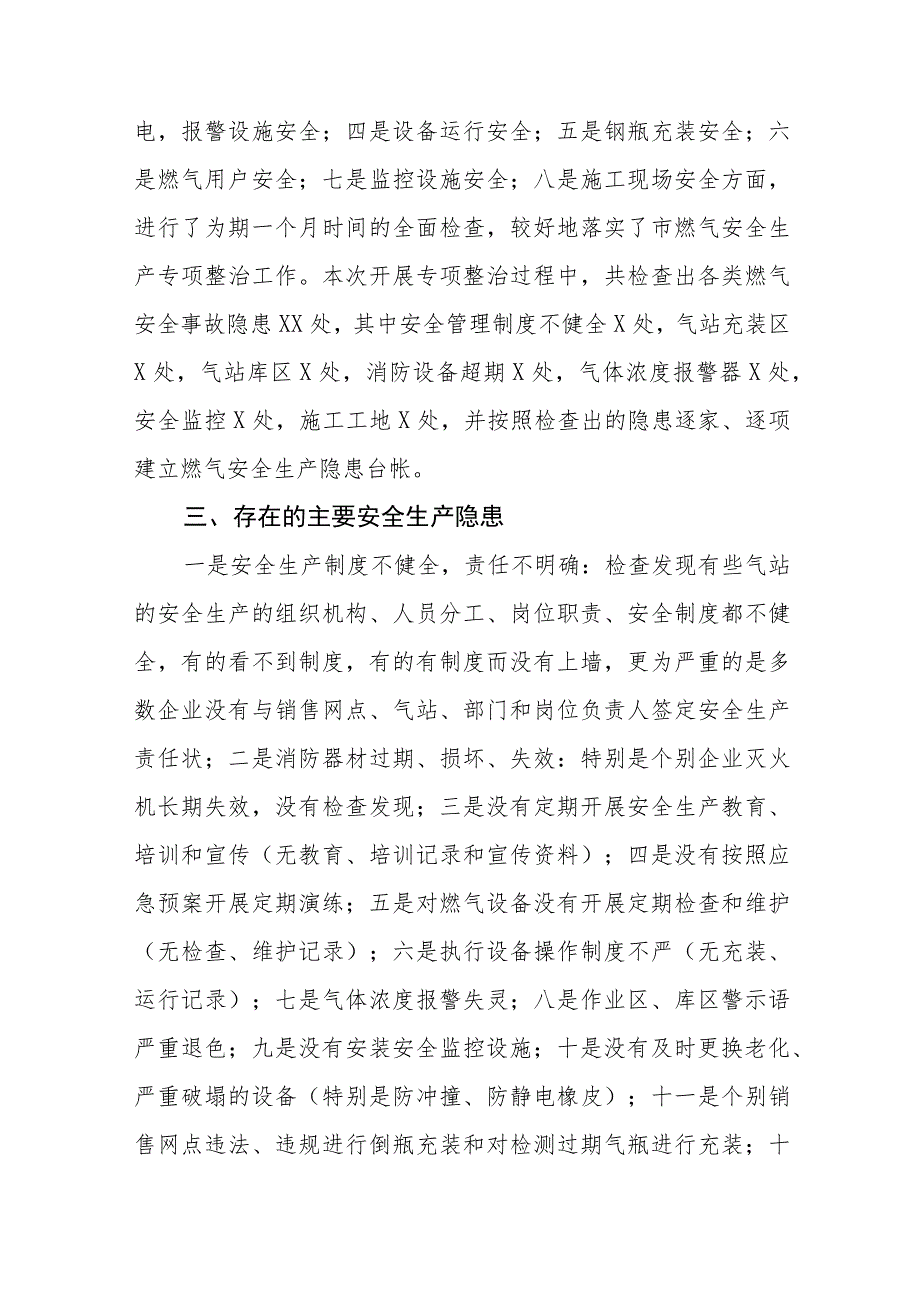 电，报警设施安全；四是设备运行安全；五是钢瓶充装安全；六是燃气用户安全；七是监控设施安全；八是施工现场安全方面，进行了为期一个月时间的全面检查，较好地落实了市燃气安全生产专项整治工作。本次开展专项整治过程中，共检查出各类燃气安全事故隐患XX处，其中安全管理制度不健全X处，气站充装区X处，气站库区X处，消防设备超期X处，气体浓度报警器X处，安全监控X处，施工工地X处，并按照检查出的隐患逐家、逐项建立燃气安全生产隐患台帐。

三、存在的主要安全生产隐患

一是安全生产制度不健全，责任不明确：检查发现有些气站的安全生产的组织机构、人员分工、岗位职责、安全制度都不健全，有的看不到制度，有的有制度而没有上墙，更为严重的是多数企业没有与销售网点、气站、部门和岗位负责人签定安全生产责任状；二是消防器材过期、损坏、失效：特别是个别企业灭火机长期失效，没有检查发现；三是没有定期开展安全生产教育、培训和宣传（无教育、培训记录和宣传资料）；四是没有按照应急预案开展定期演练；五是对燃气设备没有开展定期检查和维护（无检查、维护记录）；六是执行设备操作制度不严（无充装、运行记录）；七是气体浓度报警失灵；八是作业区、库区警示语严重退色；九是没有安装安全监控设施；十是没有及时更换老化、严重破塌的设备（特别是防冲撞、防静电橡皮）；十一是个别销售网点违法、违规进行倒瓶充装和对检测过期气瓶进行充装；十